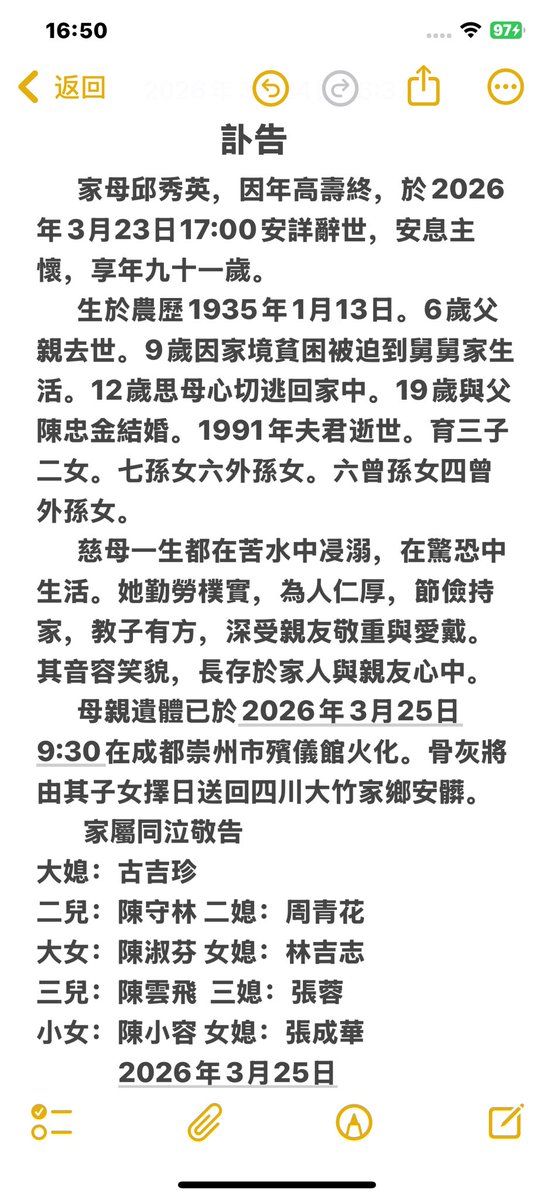 16:50
97
返回
訃告
家母邱秀英，因年高壽終，於2026年3月23日17:00安詳辭世，安息主懷，享年九十一歲。
生於農歷1935年1月13日。6歲父親去世。9歲因家境貧困被迫到舅舅家生活。12歲思母心切逃回家中。19歲與父陳忠金結婚。1991年夫君逝世。育三子二女。七孫女六外孫女。六曾孫女四曾外孫女。
慈母一生都在苦水中浸溺，在驚恐中生活。她勤勞樸實，為人仁厚，節儉持家，教子有方，深受親友敬重與愛戴。其音容笑貌，長存於家人與親友心中。
母親遺體已於2026年3月25日9:30在成都崇州市殯儀館火化。骨灰將由其子女擇日送回四川大竹家鄉安髒。
家屬同泣敬告
大媳：古吉珍
二兒：陳守林 二媳：周青花
大女：陳淑芬 女媳：林吉志
三兒：陳雲飛 三媳：張蓉
小女：陳小容 女媳：張成華
2026年3月25日